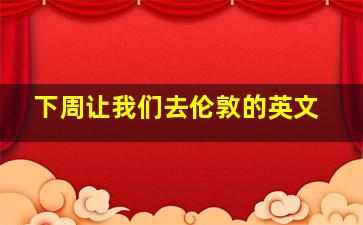 下周让我们去伦敦的英文